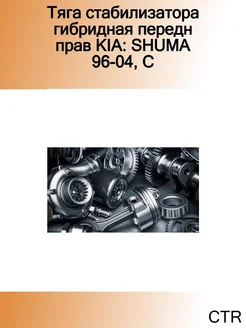 Тяга стабилизатора гибридная передн прав KIA: SHUMA 96-04, C

CTR